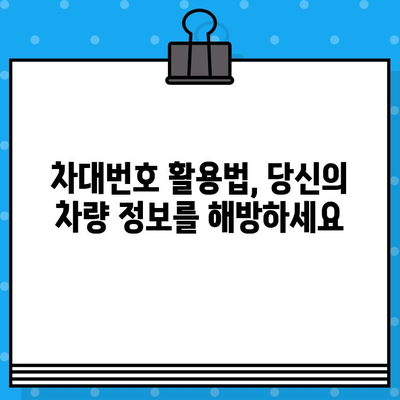 차대번호 활용법, 당신의 차량 정보를 해방하세요